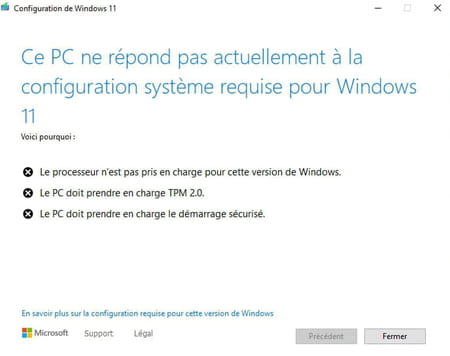 Configuration de Windows 11

Ce PC ne répond pas actuellement à la configuration système requise pour Windows 11

Voici pourquoi :

Le processeur n'est pas pris en charge pour cette version de Windows.

Le PC doit prendre en charge TPM 2.0.

Le PC doit prendre en charge le démarrage sécurisé.

En savoir plus sur la configuration requise pour cette version de Windows

Microsoft Support Légal

Précédent Fermer